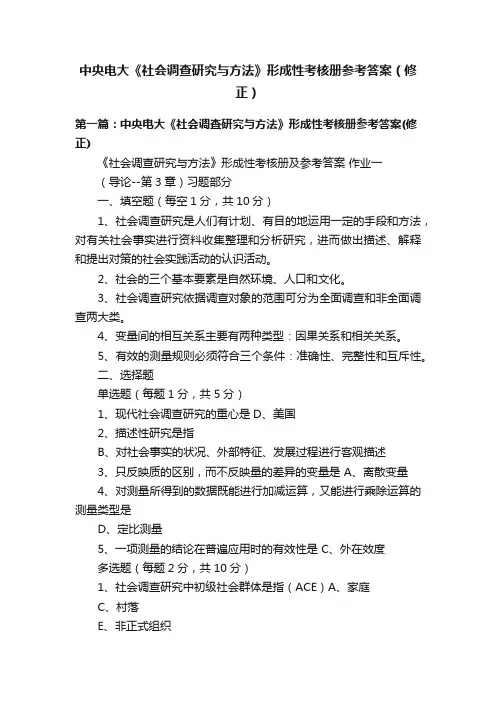 中央电大《社会调查研究与方法》形成性考核册参考答案（修正）

第一篇：中央电大《社会调查研究与方法》形成性考核册参考答案(修正)

《社会调查研究与方法》形成性考核册及参考答案 作业一

（导论--第3章）习题部分

一、填空题（每空1分，共10分）

1、社会调查研究是人们有计划、有目的地运用一定的手段和方法，对有关社会事实进行资料收集整理和分析研究，进而做出描述、解释和提出对策的社会实践活动的认识活动。

2、社会的三个基本要素是自然环境、人口和文化。

3、社会调查研究依据调查对象的范围可分为全面调查和非全面调查两大类。

4、变量间的相互关系主要有两种类型：因果关系和相关关系。

5、有效的测量规则必须符合三个条件：准确性、完整性和互斥性。

二、选择题

单选题（每题1分，共5分）

1、现代社会调查研究的重心是 D、美国

2、描述性研究是指

B、对社会事实的状况、外部特征、发展过程进行客观描述

3、只反映质的区别，而不反映量的差异的变量是 A、离散变量

4、对测量所得到的数据既能进行加减运算，又能进行乘除运算的测量类型是

D、定比测量

5、一项测量的结论在普遍应用时的有效性是 C、外在效度

多选题（每题2分，共10分）

1、社会调查研究中初级社会群体是指（ACE）A、家庭

C、村落

E、非正式组织